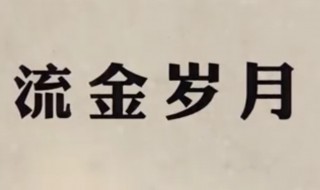 流金岁月